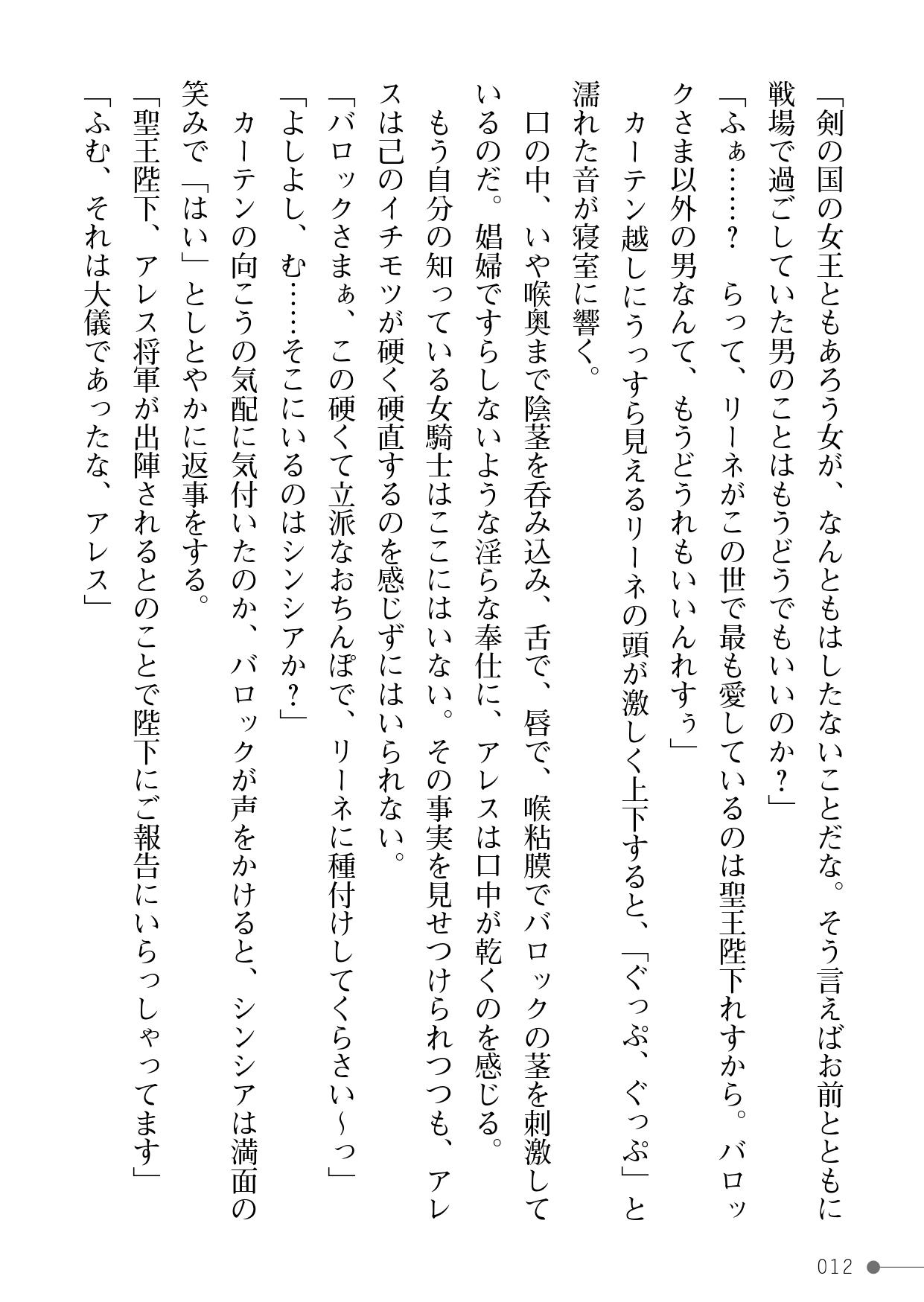 「剣の国の女王ともあろう女が、なんともはしたないことだな。そう言えばお前とともに戦場で過ごしていた男のことはもうどうでもいいのか？」

「ふぁ……？　らって、リーネがこの世で最も愛しているのは聖王陛下れすから。バロックさま以外の男なんて、もうどうれもいいんれすぅ」

カーテン越しにうっすら見えるリーネの頭が激しく上下すると、「ぐっぷ、ぐっぷ」と濡れた音が寝室に響く。

口の中、いや喉奥まで陰茎を呑み込み、舌で、唇で、喉粘膜でバロックの茎を刺激しているのだ。娼婦ですらしないような淫らな奉仕に、アレスは口中が乾くのを感じる。

もう自分の知っている女騎士はここにはいない。その事実を見せつけられつつも、アレスは己のイチモツが硬く硬直するのを感じずにはいられない。

「バロックさまぁ、この硬くて立派なおちんぽで、リーネに種付けしてくらさい～っ」

「よしよし、む……そこにいるのはシンシアか？」

カーテンの向こうの気配に気付いたのか、バロックが声をかけると、シンシアは満面の笑みで「はい」としとやかに返事をする。

「聖王陛下、アレス将軍が出陣されるとのことで陛下にご報告にいらっしゃってます」

「ふむ、それは大儀であったな、アレス」

012